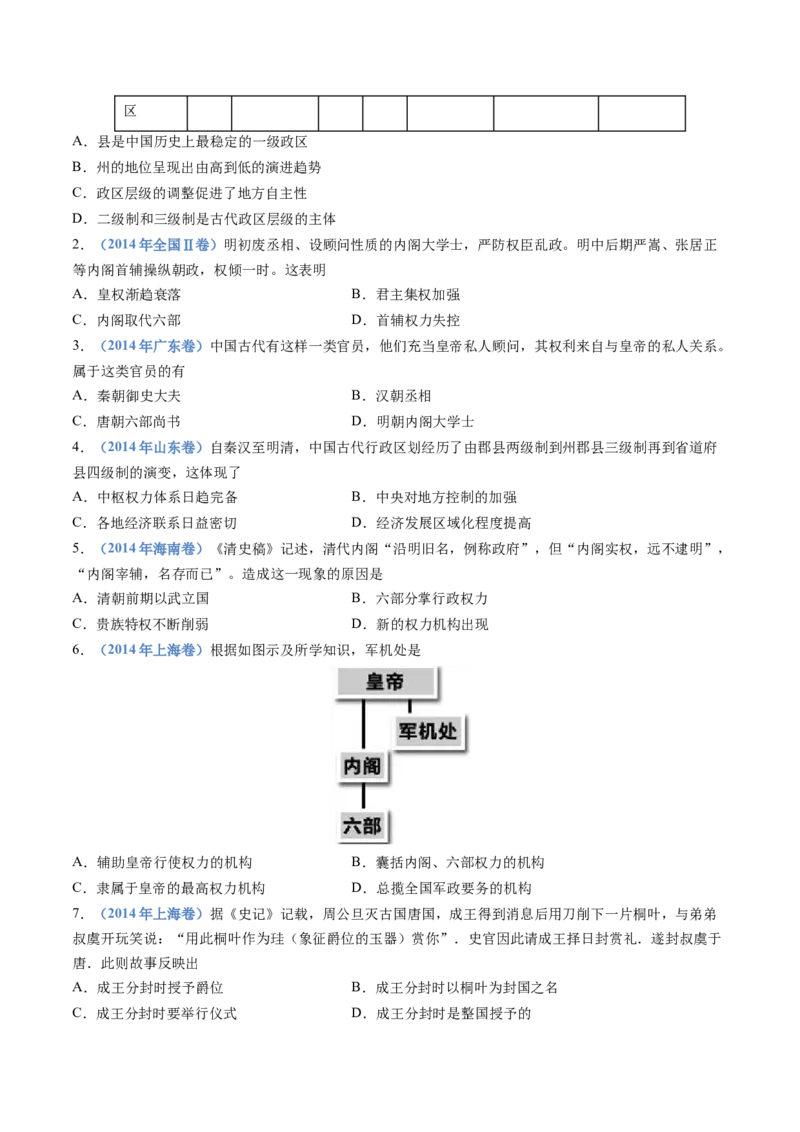 | 区 |  |  |  |  |  |  |  |
|---|---|---|---|---|---|---|---|

A．县是中国历史上最稳定的一级政区

B．州的地位呈现出由高到低的演进趋势

C．政区层级的调整促进了地方自主性

D．二级制和三级制是古代政区层级的主体

2．（2014年全国Ⅱ卷）明初废丞相、设顾问性质的内阁大学士，严防权臣乱政。明中后期严嵩、张居正等内阁首辅操纵朝政，权倾一时。这表明

A．皇权渐趋衰落 B．君主集权加强

C．内阁取代六部 D．首辅权力失控

3．（2014年广东卷）中国古代有这样一类官员，他们充当皇帝私人顾问，其权利来自与皇帝的私人关系。属于这类官员的有

A．秦朝御史大夫 B．汉朝丞相

C．唐朝六部尚书 D．明朝内阁大学士

4．（2014年山东卷）自秦汉至明清，中国古代行政区划经历了由郡县两级制到州郡县三级制再到省道府县四级制的演变，这体现了

A．中枢权力体系日趋完备 B．中央对地方控制的加强

C．各地经济联系日益密切 D．经济发展区域化程度提高

5．（2014年海南卷）《清史稿》记述，清代内阁“沿明旧名，例称政府”，但“内阁实权，远不逮明”，“内阁宰辅，名存而已”。造成这一现象的原因是

A．清朝前期以武立国 B．六部分掌行政权力

C．贵族特权不断削弱 D．新的权力机构出现

6．（2014年上海卷）根据如图示及所学知识，军机处是

皇帝
军机处
内阁
六部

A．辅助皇帝行使权力的机构 B．囊括内阁、六部权力的机构

C．隶属于皇帝的最高权力机构 D．总揽全国军政要务的机构

7．（2014年上海卷）据《史记》记载，周公旦灭古国唐国，成王得到消息后用刀削下一片桐叶，与弟弟叔虞开玩笑说：“用此桐叶作为珪（象征爵位的玉器）赏你”．史官因此请成王择日封赏礼．遂封叔虞于唐．此则故事反映出

A．成王分封时授予爵位 B．成王分封时以桐叶为封国之名

C．成王分封时要举行仪式 D．成王分封时是整国授予的